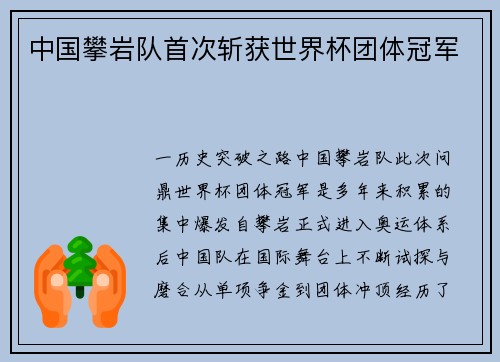 中国攀岩队首次斩获世界杯团体冠军

一历史突破之路中国攀岩队此次问鼎世界杯团体冠军是多年来积累的集中爆发自攀岩正式进入奥运体系后中国队在国际舞台上不断试探与磨合从单项争金到团体冲顶经历了